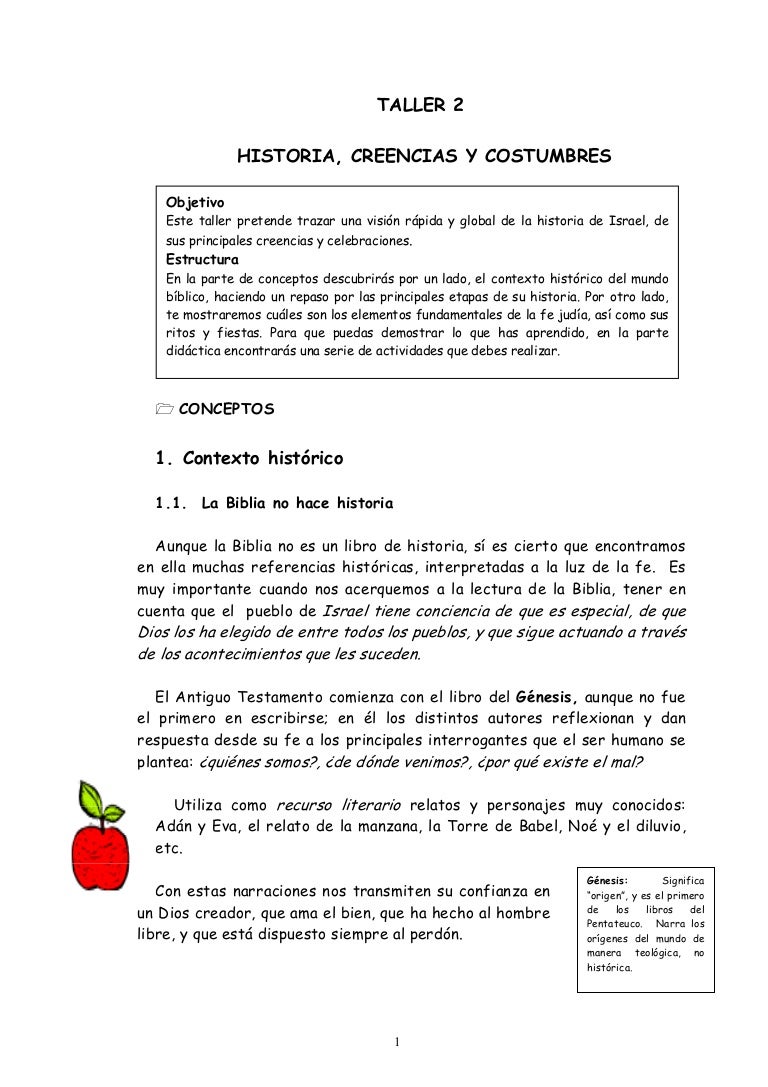 TALLER 2

HISTORIA, CREENCIAS Y COSTUMBRES

Objetivo
Este taller pretende trazar una visión rápida y global de la historia de Israel, de sus principales creencias y celebraciones.
Estructura
En la parte de conceptos descubrirás por un lado, el contexto histórico del mundo bíblico, haciendo un repaso por las principales etapas de su historia. Por otro lado, te mostraremos cuáles son los elementos fundamentales de la fe judía, así como sus ritos y fiestas. Para que puedas demostrar lo que has aprendido, en la parte didáctica encontrarás una serie de actividades que debes realizar.

CONCEPTOS

1. Contexto histórico

1.1. La Biblia no hace historia

Aunque la Biblia no es un libro de historia, sí es cierto que encontramos en ella muchas referencias históricas, interpretadas a la luz de la fe. Es muy importante cuando nos acerquemos a la lectura de la Biblia, tener en cuenta que el pueblo de Israel tiene conciencia de que es especial, de que Dios los ha elegido de entre todos los pueblos, y que sigue actuando a través de los acontecimientos que les suceden.

El Antiguo Testamento comienza con el libro del Génesis, aunque no fue el primero en escribirse; en él los distintos autores reflexionan y dan respuesta desde su fe a los principales interrogantes que el ser humano se plantea: ¿quiénes somos?, ¿de dónde venimos?, ¿por qué existe el mal?

Utiliza como recurso literario relatos y personajes muy conocidos: Adán y Eva, el relato de la manzana, la Torre de Babel, Noé y el diluvio, etc.

Con estas narraciones nos transmiten su confianza en un Dios creador, que ama el bien, que ha hecho al hombre libre, y que está dispuesto siempre al perdón.

Génesis: Significa "origen", y es el primero de los libros del Pentateuco. Narra los orígenes del mundo de manera teológica, no histórica.

1